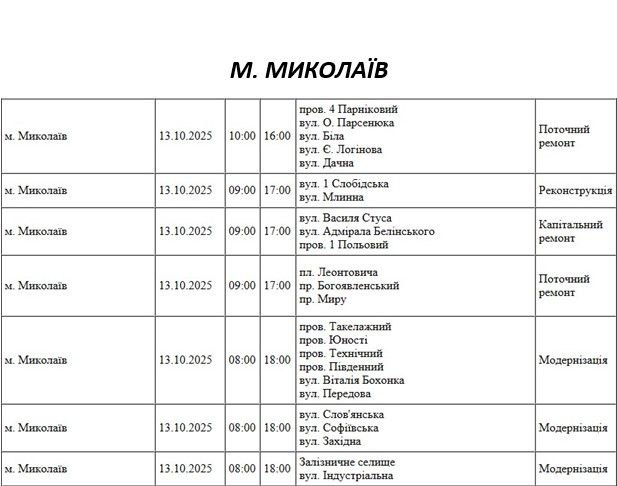 М. МИКОЛАЇВ

| м. Миколаїв | 13.10.2025 | 10:00 | 16:00 | пров. 4 Парніковий вул. О. Парсенюка вул. Біла вул. Є. Логінова вул. Дачна | Поточний ремонт |
|---|---|---|---|---|---|
| м. Миколаїв | 13.10.2025 | 09:00 | 17:00 | вул. 1 Слобідська вул. Млинна | Реконструкція |
| м. Миколаїв | 13.10.2025 | 09:00 | 17:00 | вул. Василя Стуса вул. Адмірала Белінського пров. 1 Польовий | Капітальний ремонт |
| м. Миколаїв | 13.10.2025 | 09:00 | 17:00 | пл. Леонтовича пр. Богоявленський пр. Миру | Поточний ремонт |
| м. Миколаїв | 13.10.2025 | 08:00 | 18:00 | пров. Такелажний пров. Юності пров. Технічний пров. Південний вул. Віталія Бохонка вул. Передова | Модернізація |
| м. Миколаїв | 13.10.2025 | 08:00 | 18:00 | вул. Слов'янська вул. Софіївська вул. Західна | Модернізація |
| м. Миколаїв | 13.10.2025 | 08:00 | 18:00 | Залізничне селище вул. Індустріальна | Модернізація |